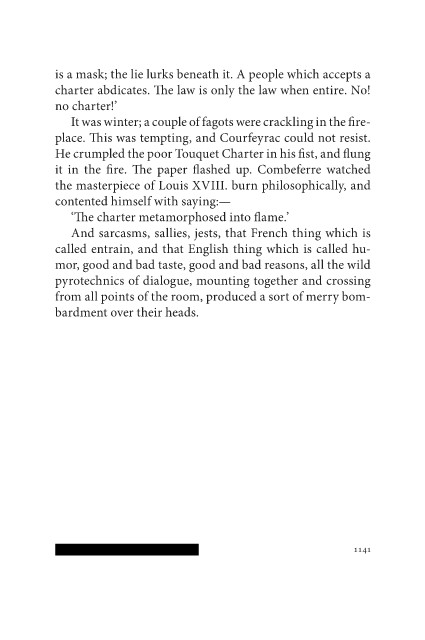 is a mask; the lie lurks beneath it. A people which accepts a charter abdicates. The law is only the law when entire. No! no charter!'

It was winter; a couple of fagots were crackling in the fireplace. This was tempting, and Courfeyrac could not resist. He crumpled the poor Touquet Charter in his fist, and flung it in the fire. The paper flashed up. Combeferre watched the masterpiece of Louis XVIII. burn philosophically, and contented himself with saying:—

'The charter metamorphosed into flame.'

And sarcasms, sallies, jests, that French thing which is called entrain, and that English thing which is called humor, good and bad taste, good and bad reasons, all the wild pyrotechnics of dialogue, mounting together and crossing from all points of the room, produced a sort of merry bombardment over their heads.

1141